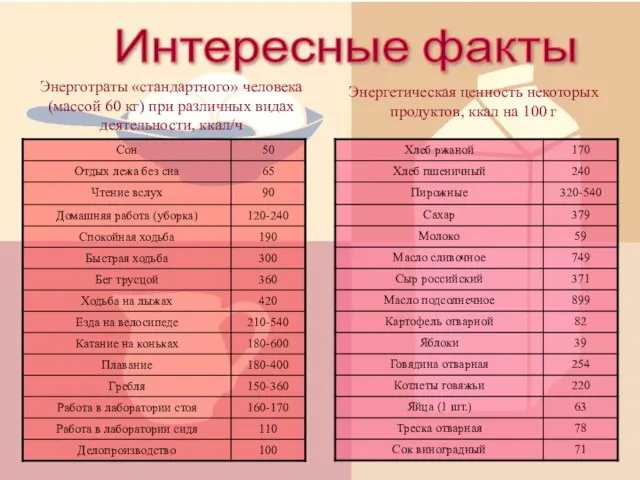 Интересные факты

Энерготраты «стандартного» человека (массой 60 кг) при различных видах деятельности, ккал/ч

| Сон | 50 |
|---|---|
| Отдых лежа без сна | 65 |
| Чтение вслух | 90 |
| Домашняя работа (уборка) | 120-240 |
| Спокойная ходьба | 190 |
| Быстрая ходьба | 300 |
| Бег трусцой | 360 |
| Ходьба на лыжах | 420 |
| Езда на велосипеде | 210-540 |
| Катание на коньках | 180-600 |
| Плавание | 180-400 |
| Гребля | 150-360 |
| Работа в лаборатории стоя | 160-170 |
| Работа в лаборатории сидя | 110 |
| Делопроизводство | 100 |

Энергетическая ценность некоторых продуктов, ккал на 100 г

| Хлеб ржаной | 170 |
|---|---|
| Хлеб пшеничный | 240 |
| Пирожные | 320-540 |
| Сахар | 379 |
| Молоко | 59 |
| Масло сливочное | 749 |
| Сыр российский | 371 |
| Масло подсолнечное | 899 |
| Картофель отварной | 82 |
| Яблоки | 39 |
| Говядина отварная | 254 |
| Котлеты говяжьи | 220 |
| Яйца (1 шт.) | 63 |
| Треска отварная | 78 |
| Сок виноградный | 71 |